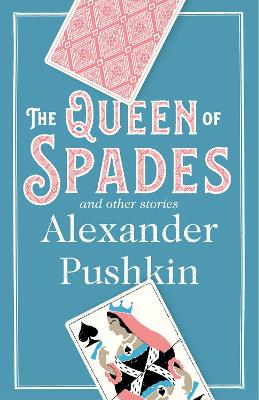 THE QUEEN OF SPADES

and other stories

Alexander Pushkin